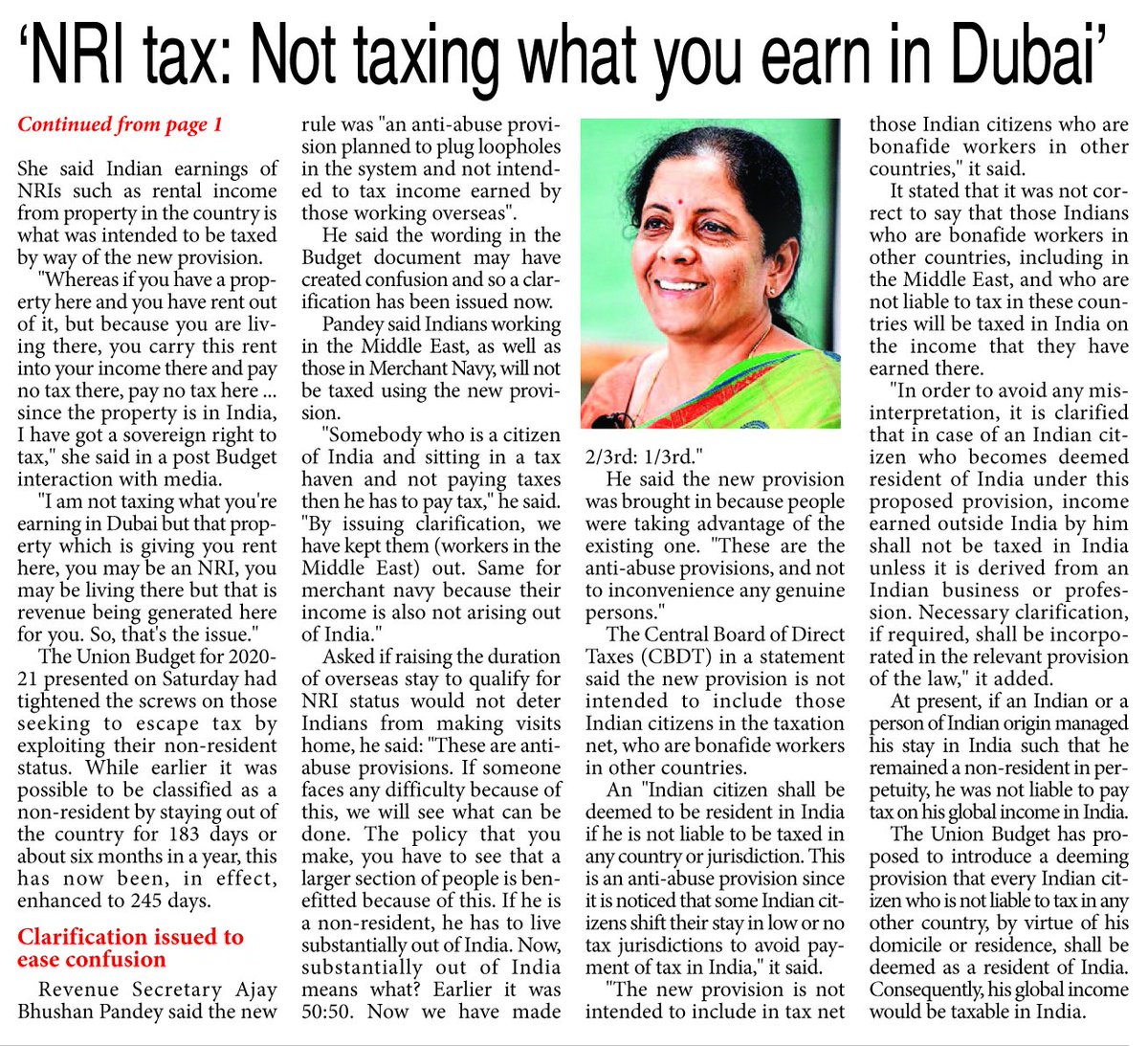 ‘NRI tax: Not taxing what you earn in Dubai’

Continued from page 1

She said Indian earnings of NRIs such as rental income from property in the country is what was intended to be taxed by way of the new provision.

"Whereas if you have a property here and you have rent out of it, but because you are living there, you carry this rent into your income there and pay no tax there, pay no tax here ... since the property is in India, I have got a sovereign right to tax," she said in a post Budget interaction with media.

"I am not taxing what you're earning in Dubai but that property which is giving you rent here, you may be an NRI, you may be living there but that is revenue being generated here for you. So, that's the issue."

The Union Budget for 2020-21 presented on Saturday had tightened the screws on those seeking to escape tax by exploiting their non-resident status. While earlier it was possible to be classified as a non-resident by staying out of the country for 183 days or about six months in a year, this has now been, in effect, enhanced to 245 days.

Clarification issued to ease confusion

Revenue Secretary Ajay Bhushan Pandey said the new rule was "an anti-abuse provision planned to plug loopholes in the system and not intended to tax income earned by those working overseas".

He said the wording in the Budget document may have created confusion and so a clarification has been issued now.

Pandey said Indians working in the Middle East, as well as those in Merchant Navy, will not be taxed using the new provision.

"Somebody who is a citizen of India and sitting in a tax haven and not paying taxes then he has to pay tax," he said. "By issuing clarification, we have kept them (workers in the Middle East) out. Same for merchant navy because their income is also not arising out of India."

Asked if raising the duration of overseas stay to qualify for NRI status would not deter Indians from making visits home, he said: "These are anti-abuse provisions. If someone faces any difficulty because of this, we will see what can be done. The policy that you make, you have to see that a larger section of people is benefitted because of this. If he is a non-resident, he has to live substantially out of India. Now, substantially out of India means what? Earlier it was 50:50. Now we have made 2/3rd: 1/3rd."

He said the new provision was brought in because people were taking advantage of the existing one. "These are the anti-abuse provisions, and not to inconvenience any genuine persons."

The Central Board of Direct Taxes (CBDT) in a statement said the new provision is not intended to include those Indian citizens in the taxation net, who are bonafide workers in other countries.

An "Indian citizen shall be deemed to be resident in India if he is not liable to be taxed in any country or jurisdiction. This is an anti-abuse provision since it is noticed that some Indian citizens shift their stay in low or no tax jurisdictions to avoid payment of tax in India," it said.

"The new provision is not intended to include in tax net those Indian citizens who are bonafide workers in other countries," it said.

It stated that it was not correct to say that those Indians who are bonafide workers in other countries, including in the Middle East, and who are not liable to tax in these countries will be taxed in India on the income that they have earned there.

"In order to avoid any misinterpretation, it is clarified that in case of an Indian citizen who becomes deemed resident of India under this proposed provision, income earned outside India by him shall not be taxed in India unless it is derived from an Indian business or profession. Necessary clarification, if required, shall be incorporated in the relevant provision of the law," it added.

At present, if an Indian or a person of Indian origin managed his stay in India such that he remained a non-resident in perpetuity, he was not liable to pay tax on his global income in India.

The Union Budget has proposed to introduce a deeming provision that every Indian citizen who is not liable to tax in any other country, by virtue of his domicile or residence, shall be deemed as a resident of India. Consequently, his global income would be taxable in India.